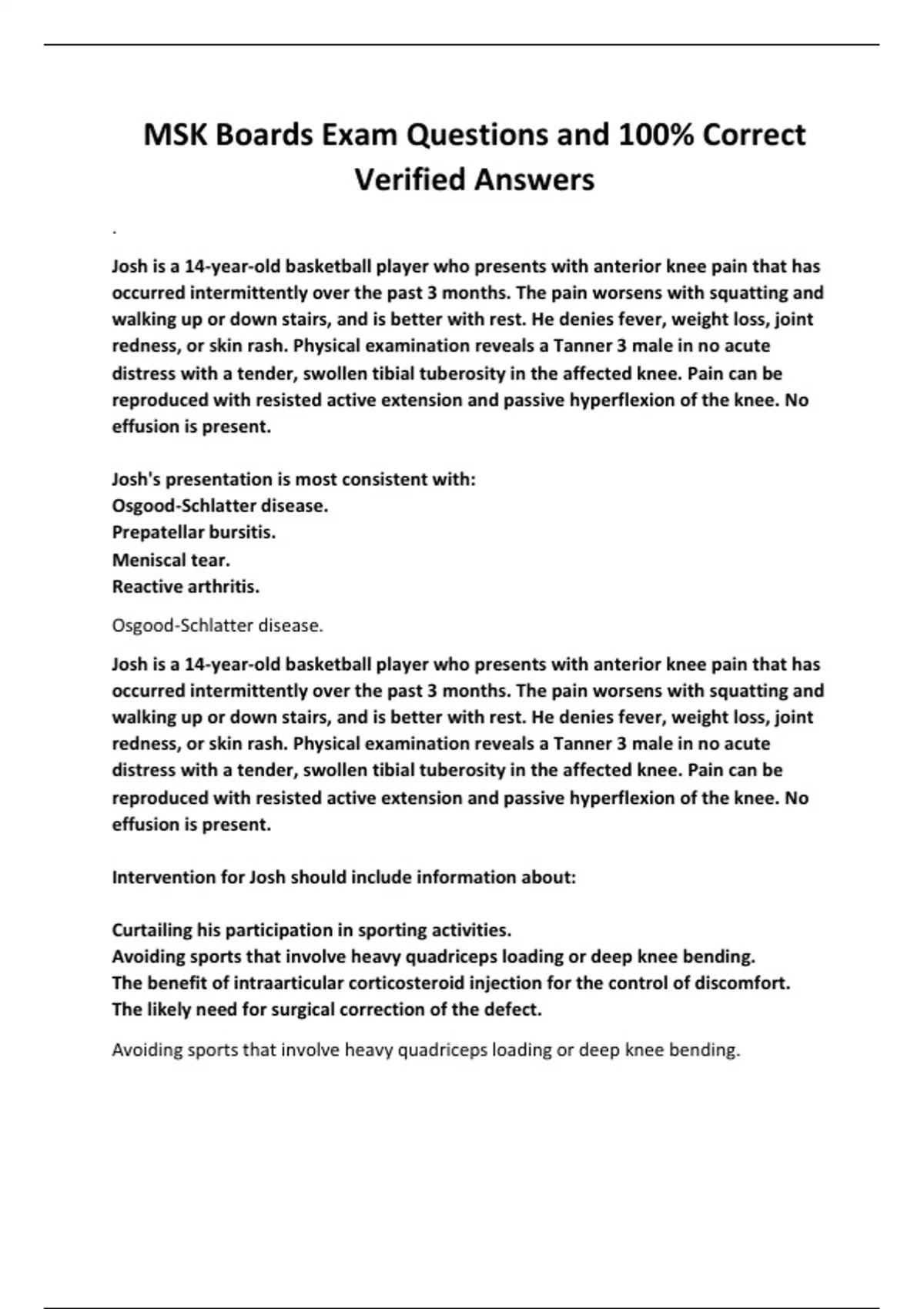 MSK Boards Exam Questions and 100% Correct Verified Answers

.

Josh is a 14-year-old basketball player who presents with anterior knee pain that has occurred intermittently over the past 3 months. The pain worsens with squatting and walking up or down stairs, and is better with rest. He denies fever, weight loss, joint redness, or skin rash. Physical examination reveals a Tanner 3 male in no acute distress with a tender, swollen tibial tuberosity in the affected knee. Pain can be reproduced with resisted active extension and passive hyperflexion of the knee. No effusion is present.

Josh's presentation is most consistent with:
Osgood-Schlatter disease.
Prepatellar bursitis.
Meniscal tear.
Reactive arthritis.

Osgood-Schlatter disease.

Josh is a 14-year-old basketball player who presents with anterior knee pain that has occurred intermittently over the past 3 months. The pain worsens with squatting and walking up or down stairs, and is better with rest. He denies fever, weight loss, joint redness, or skin rash. Physical examination reveals a Tanner 3 male in no acute distress with a tender, swollen tibial tuberosity in the affected knee. Pain can be reproduced with resisted active extension and passive hyperflexion of the knee. No effusion is present.

Intervention for Josh should include information about:

Curtailing his participation in sporting activities.
Avoiding sports that involve heavy quadriceps loading or deep knee bending.
The benefit of intraarticular corticosteroid injection for the control of discomfort.
The likely need for surgical correction of the defect.

Avoiding sports that involve heavy quadriceps loading or deep knee bending.